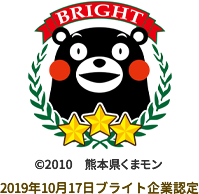 BRIGHT

©2010　熊本県くまモン

2019年10月17日ブライト企業認定